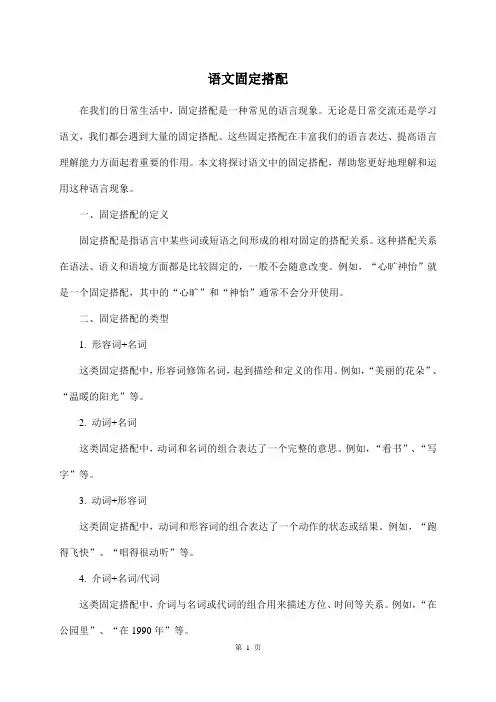 语文固定搭配

在我们的日常生活中，固定搭配是一种常见的语言现象。无论是日常交流还是学习语文，我们都会遇到大量的固定搭配。这些固定搭配在丰富我们的语言表达、提高语言理解能力方面起着重要的作用。本文将探讨语文中的固定搭配，帮助您更好地理解和运用这种语言现象。

一、固定搭配的定义

固定搭配是指语言中某些词或短语之间形成的相对固定的搭配关系。这种搭配关系在语法、语义和语境方面都是比较固定的，一般不会随意改变。例如，“心旷神怡”就是一个固定搭配，其中的“心旷”和“神怡”通常不会分开使用。

二、固定搭配的类型

1. 形容词+名词

这类固定搭配中，形容词修饰名词，起到描绘和定义的作用。例如，“美丽的花朵”、“温暖的阳光”等。

2. 动词+名词

这类固定搭配中，动词和名词的组合表达了一个完整的意思。例如，“看书”、“写字”等。

3. 动词+形容词

这类固定搭配中，动词和形容词的组合表达了一个动作的状态或结果。例如，“跑得飞快”、“唱得很动听”等。

4. 介词+名词/代词

这类固定搭配中，介词与名词或代词的组合用来描述方位、时间等关系。例如，“在公园里”、“在 1990 年”等。

第 1 页